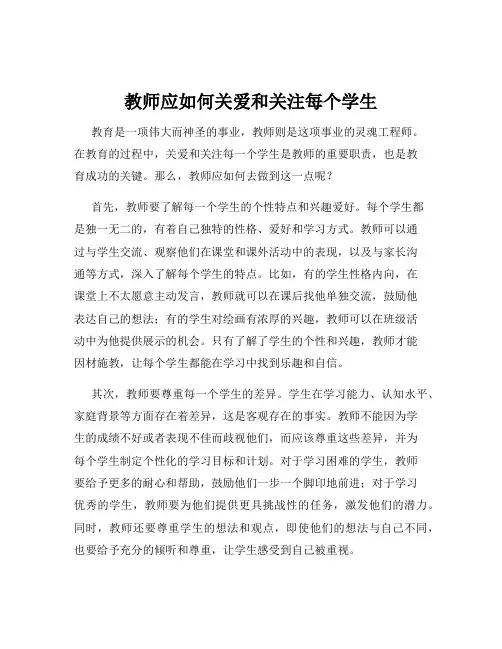 教师应如何关爱和关注每个学生

教育是一项伟大而神圣的事业，教师则是这项事业的灵魂工程师。在教育的过程中，关爱和关注每一个学生是教师的重要职责，也是教育成功的关键。那么，教师应如何去做到这一点呢？

首先，教师要了解每一个学生的个性特点和兴趣爱好。每个学生都是独一无二的，有着自己独特的性格、爱好和学习方式。教师可以通过与学生交流、观察他们在课堂和课外活动中的表现，以及与家长沟通等方式，深入了解每个学生的特点。比如，有的学生性格内向，在课堂上不太愿意主动发言，教师就可以在课后找他单独交流，鼓励他表达自己的想法；有的学生对绘画有浓厚的兴趣，教师可以在班级活动中为他提供展示的机会。只有了解了学生的个性和兴趣，教师才能因材施教，让每个学生都能在学习中找到乐趣和自信。

其次，教师要尊重每一个学生的差异。学生在学习能力、认知水平、家庭背景等方面存在着差异，这是客观存在的事实。教师不能因为学生的成绩不好或者表现不佳而歧视他们，而应该尊重这些差异，并为每个学生制定个性化的学习目标和计划。对于学习困难的学生，教师要给予更多的耐心和帮助，鼓励他们一步一个脚印地前进；对于学习优秀的学生，教师要为他们提供更具挑战性的任务，激发他们的潜力。同时，教师还要尊重学生的想法和观点，即使他们的想法与自己不同，也要给予充分的倾听和尊重，让学生感受到自己被重视。